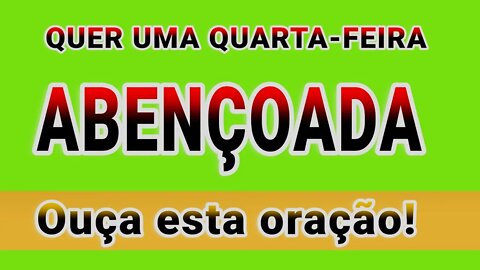 QUER UMA QUARTA-FEIRA

ABENÇOADA

Ouça esta oração!